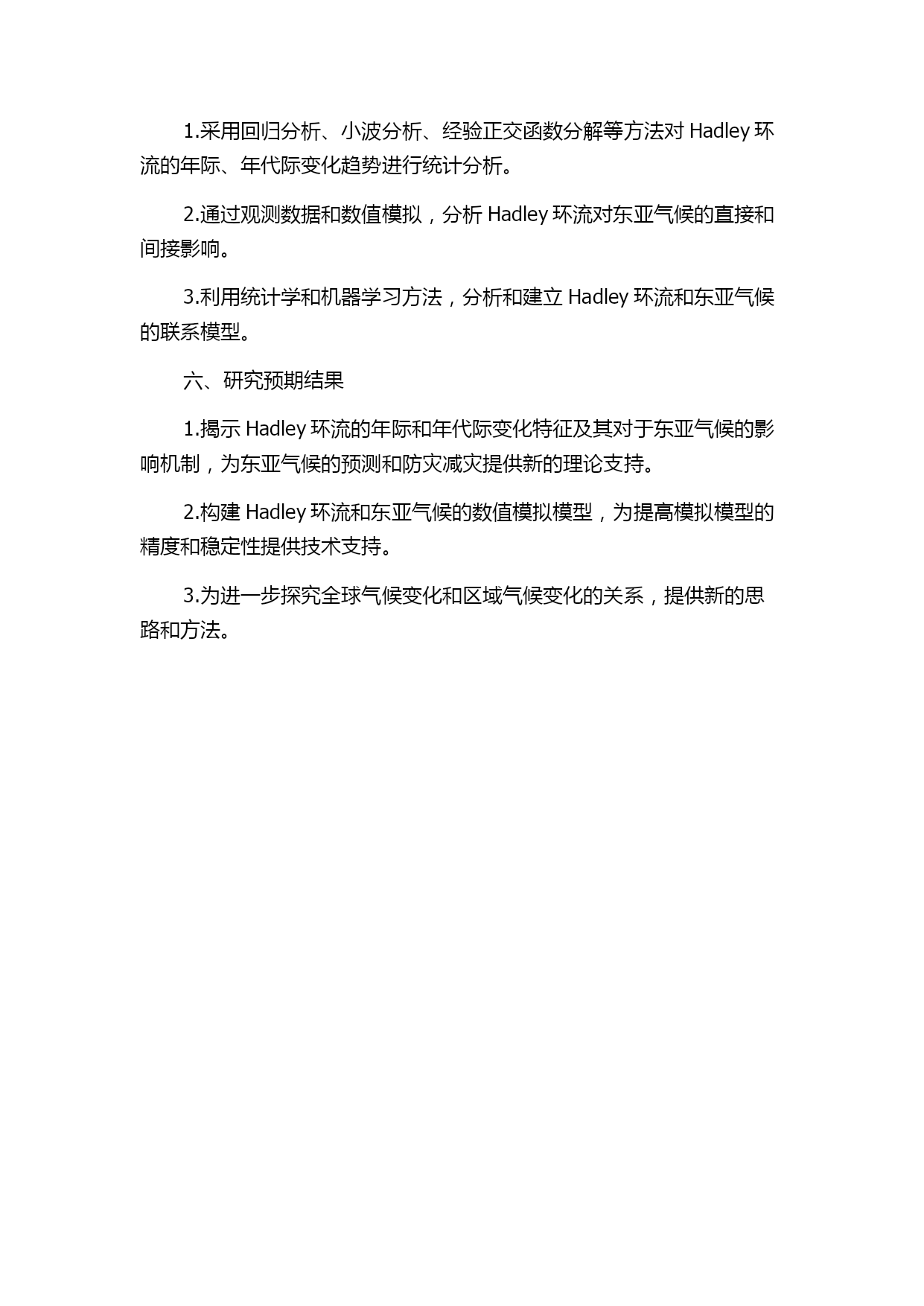 1.采用回归分析、小波分析、经验正交函数分解等方法对 Hadley 环流的年际、年代际变化趋势进行统计分析。

2.通过观测数据和数值模拟，分析 Hadley 环流对东亚气候的直接和间接影响。

3.利用统计学和机器学习方法，分析和建立 Hadley 环流和东亚气候的联系模型。

六、研究预期结果

1.揭示 Hadley 环流的年际和年代际变化特征及其对于东亚气候的影响机制，为东亚气候的预测和防灾减灾提供新的理论支持。

2.构建 Hadley 环流和东亚气候的数值模拟模型，为提高模拟模型的精度和稳定性提供技术支持。

3.为进一步探究全球气候变化和区域气候变化的关系，提供新的思路和方法。